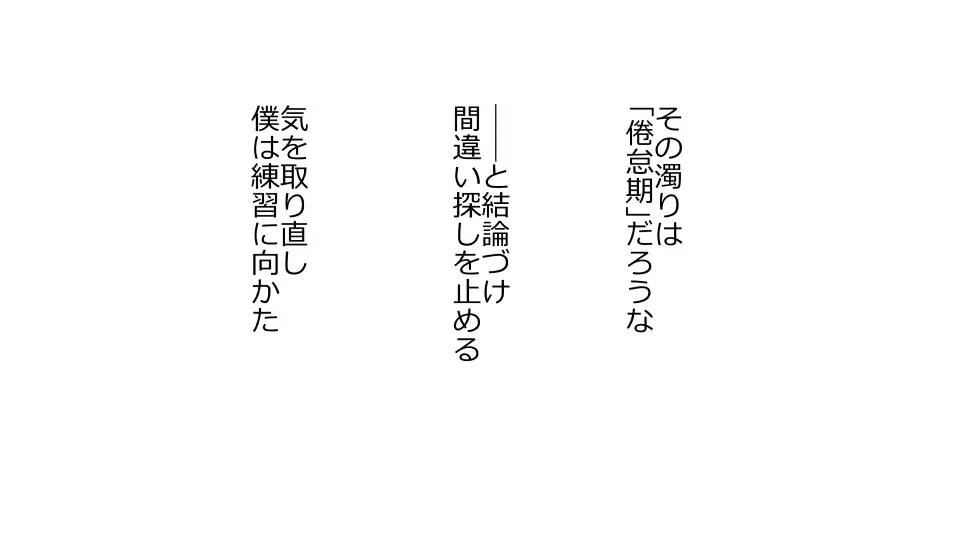 その濁りは
「倦怠期」だろうな

――と結論づけ
間違い探しを止める

気を取り直し
僕は練習に向かた